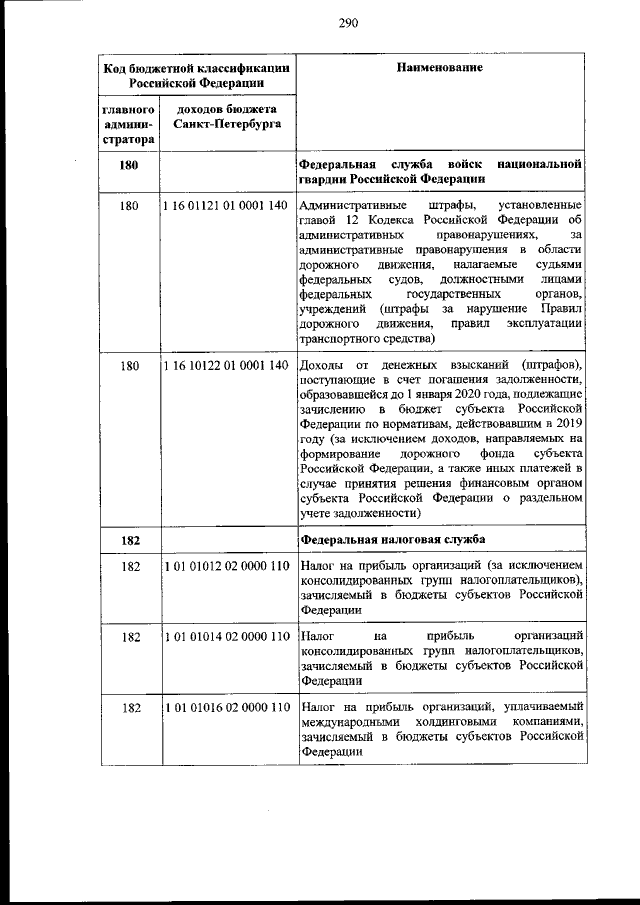 290

| Код бюджетной классификации Российской Федерации | | Наименование |
|---|---|---|
| главного администратора | доходов бюджета Санкт-Петербурга | |
| 180 | | Федеральная служба войск национальной гвардии Российской Федерации |
| 180 | 1 16 01121 01 0001 140 | Административные штрафы, установленные главой 12 Кодекса Российской Федерации об административных правонарушениях, за административные правонарушения в области дорожного движения, налагаемые судьями федеральных судов, должностными лицами федеральных государственных органов, учреждений (штрафы за нарушение Правил дорожного движения, правил эксплуатации транспортного средства) |
| 180 | 1 16 10122 01 0001 140 | Доходы от денежных взысканий (штрафов), поступающие в счет погашения задолженности, образовавшейся до 1 января 2020 года, подлежащие зачислению в бюджет субъекта Российской Федерации по нормативам, действовавшим в 2019 году (за исключением доходов, направляемых на формирование дорожного фонда субъекта Российской Федерации, а также иных платежей в случае принятия решения финансовым органом субъекта Российской Федерации о раздельном учете задолженности) |
| 182 | | Федеральная налоговая служба |
| 182 | 1 01 01012 02 0000 110 | Налог на прибыль организаций (за исключением консолидированных групп налогоплательщиков), зачисляемый в бюджеты субъектов Российской Федерации |
| 182 | 1 01 01014 02 0000 110 | Налог на прибыль организаций консолидированных групп налогоплательщиков, зачисляемый в бюджеты субъектов Российской Федерации |
| 182 | 1 01 01016 02 0000 110 | Налог на прибыль организаций, уплачиваемый международными холдинговыми компаниями, зачисляемый в бюджеты субъектов Российской Федерации |